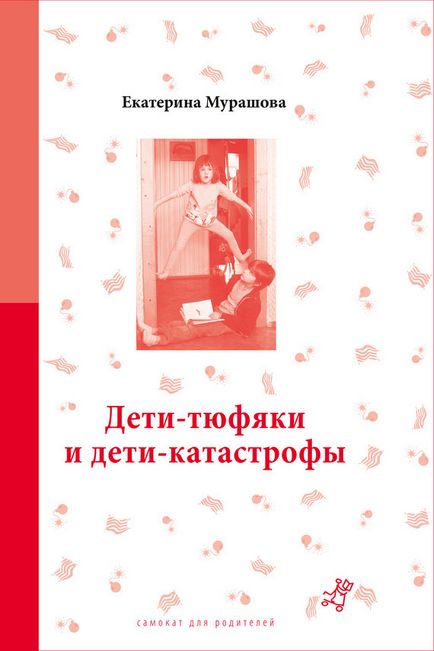 Екатерина Мурашова

Дети-тюфяки
и дети-катастрофы

самокат для родителей